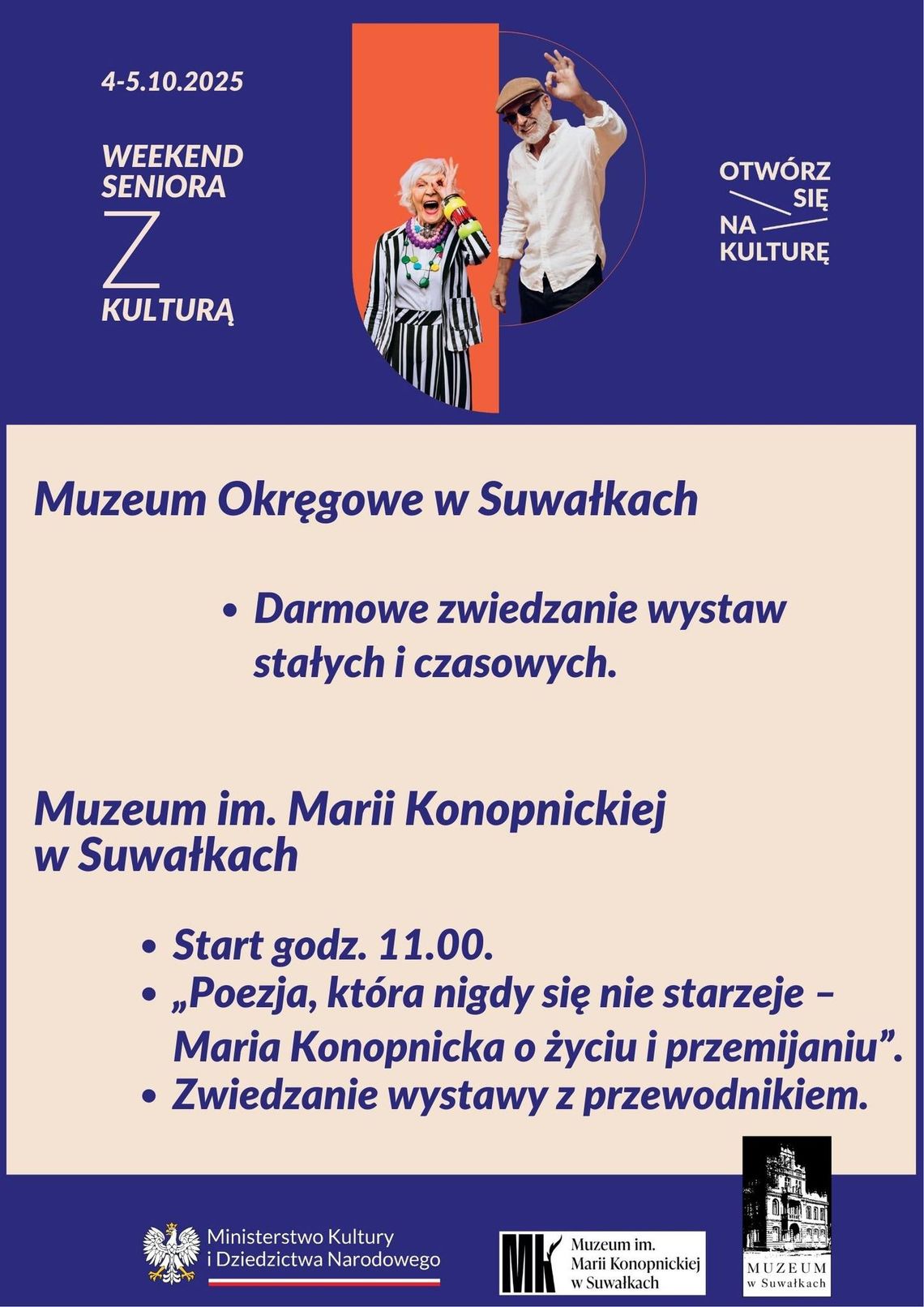 4-5.10.2025

WEEKEND SENIORA Z KULTURĄ

OTWÓRZ SIĘ NA KULTURĘ

Muzeum Okręgowe w Suwałkach

• Darmowe zwiedzanie wystaw stałych i czasowych.

Muzeum im. Marii Konopnickiej w Suwałkach

• Start godz. 11.00.
• „Poezja, która nigdy się nie starzeje – Maria Konopnicka o życiu i przemijaniu”.
• Zwiedzanie wystawy z przewodnikiem.

Ministerstwo Kultury i Dziedzictwa Narodowego

MK Muzeum im. Marii Konopnickiej w Suwałkach

MUZEUM w Suwałkach